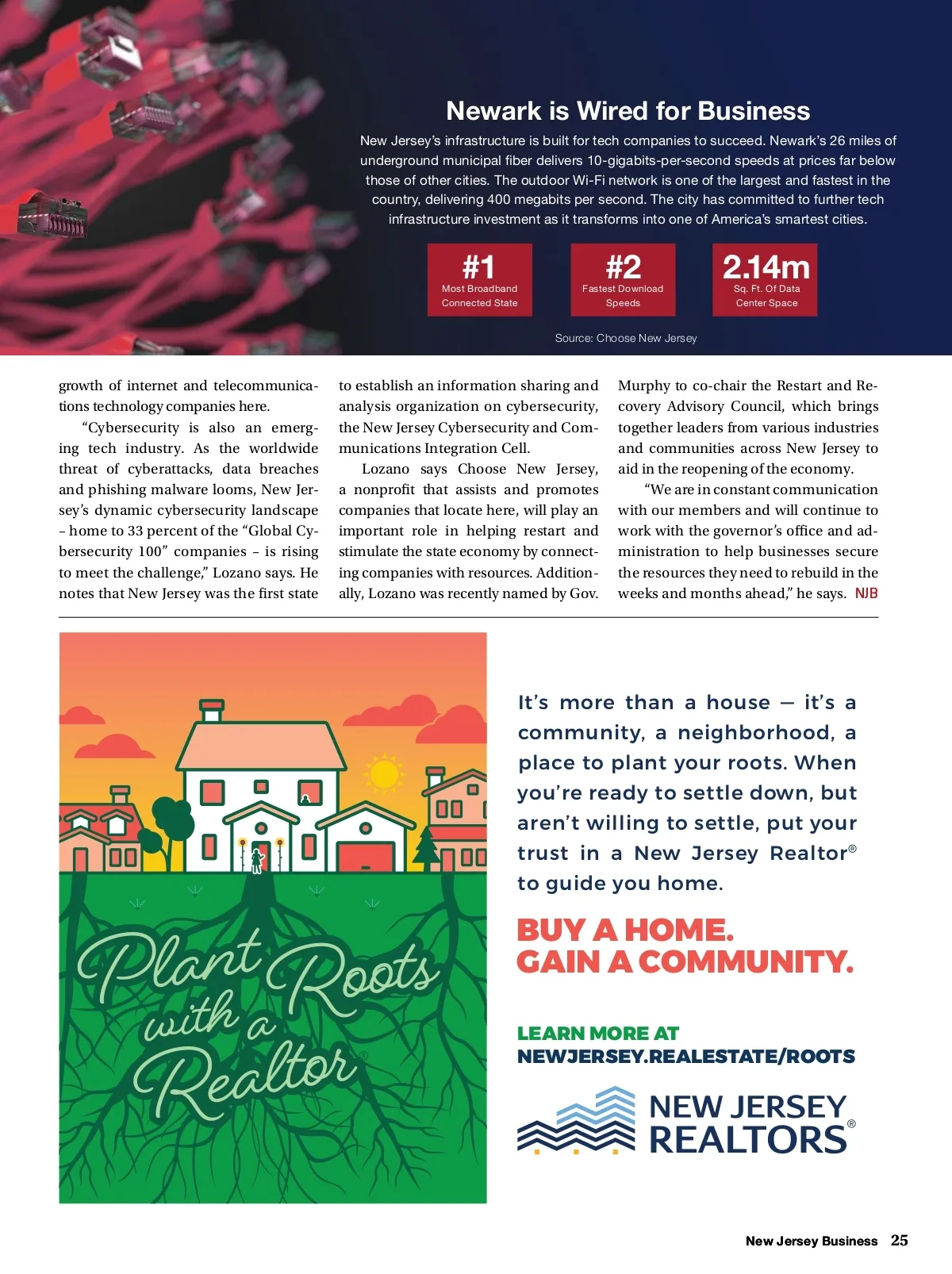 Newark is Wired for Business

New Jersey's infrastructure is built for tech companies to succeed. Newark's 26 miles of underground municipal fiber delivers 10-gigabits-per-second speeds at prices far below those of other cities. The outdoor Wi-Fi network is one of the largest and fastest in the country, delivering 400 megabits per second. The city has committed to further tech infrastructure investment as it transforms into one of America's smartest cities.

#1
Most Broadband Connected State

#2
Fastest Download Speeds

2.14m
Sq. Ft. Of Data Center Space

Source: Choose New Jersey

growth of internet and telecommunications technology companies here.

"Cybersecurity is also an emerging tech industry. As the worldwide threat of cyberattacks, data breaches and phishing malware looms, New Jersey's dynamic cybersecurity landscape – home to 33 percent of the "Global Cybersecurity 100" companies – is rising to meet the challenge," Lozano says. He notes that New Jersey was the first state to establish an information sharing and analysis organization on cybersecurity, the New Jersey Cybersecurity and Communications Integration Cell.

Lozano says Choose New Jersey, a nonprofit that assists and promotes companies that locate here, will play an important role in helping restart and stimulate the state economy by connecting companies with resources. Additionally, Lozano was recently named by Gov. Murphy to co-chair the Restart and Recovery Advisory Council, which brings together leaders from various industries and communities across New Jersey to aid in the reopening of the economy.

"We are in constant communication with our members and will continue to work with the governor's office and administration to help businesses secure the resources they need to rebuild in the weeks and months ahead," he says. NJB

Plant Roots with a Realtor®

It's more than a house — it's a community, a neighborhood, a place to plant your roots. When you're ready to settle down, but aren't willing to settle, put your trust in a New Jersey Realtor® to guide you home.

BUY A HOME.
GAIN A COMMUNITY.

LEARN MORE AT
NEWJERSEY.REALESTATE/ROOTS

NEW JERSEY
REALTORS®

New Jersey Business 25